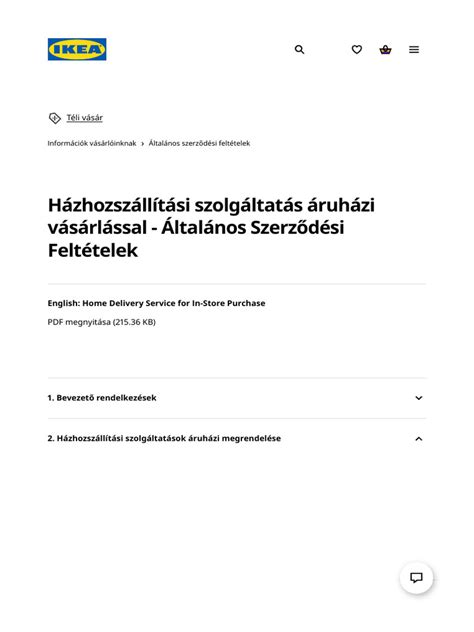 IKEA

Téli vásár

Információk vásárlóinknak › Általános szerződési feltételek

Házhozszállítási szolgáltatás áruházi vásárlással - Általános Szerződési Feltételek

English: Home Delivery Service for In-Store Purchase

PDF megnyitása (215.36 KB)

1. Bevezető rendelkezések

2. Házhozszállítási szolgáltatások áruházi megrendelése